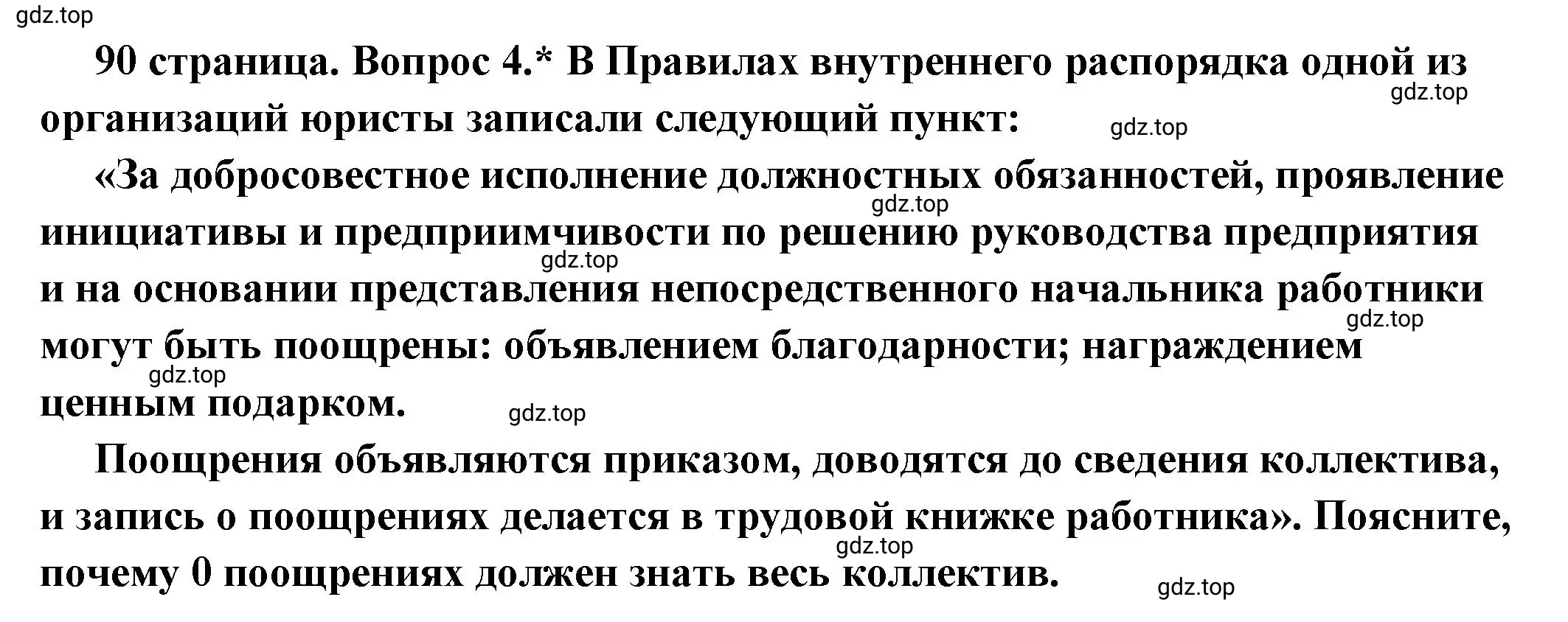 gdz.top

90 страница. Вопрос 4.* В Правилах внутреннего распорядка одной из организаций юристы записали следующий пункт:

gdz.top

gdz.top

«За добросовестное исполнение должностных обязанностей, проявление инициативы и предприимчивости по решению руководства предприятия и на основании представления непосредственного начальника работники могут быть поощрены: объявлением благодарности; награждением ценным подарком.

gdz.top

gdz.top

gdz.top

gdz.top

gdz.top

Поощрения объявляются приказом, доводятся до сведения коллектива, и запись о поощрениях делается в трудовой книжке работника». Поясните, почему 0 поощрениях должен знать весь коллектив.

gdz.top

gdz.top